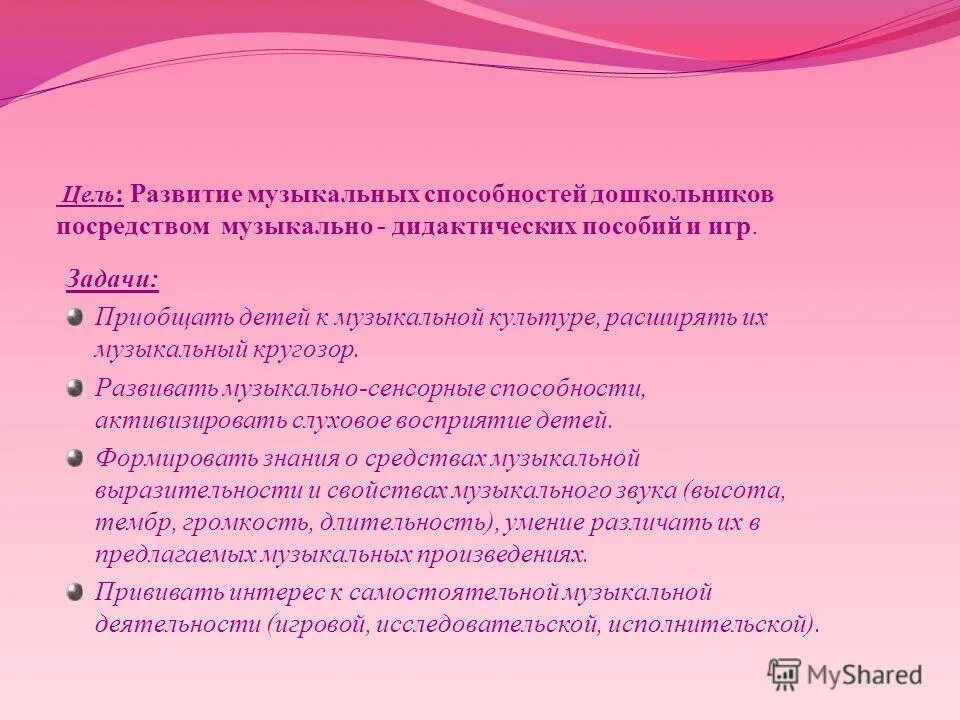 Цель: Развитие музыкальных способностей дошкольников посредством музыкально - дидактических пособий и игр.

Задачи:

Приобщать детей к музыкальной культуре, расширять их музыкальный кругозор.

Развивать музыкально-сенсорные способности, активизировать слуховое восприятие детей.

Формировать знания о средствах музыкальной выразительности и свойствах музыкального звука (высота, тембр, громкость, длительность), умение различать их в предлагаемых музыкальных произведениях.

Прививать интерес к самостоятельной музыкальной деятельности (игровой, исследовательской, исполнительской).

MyShared